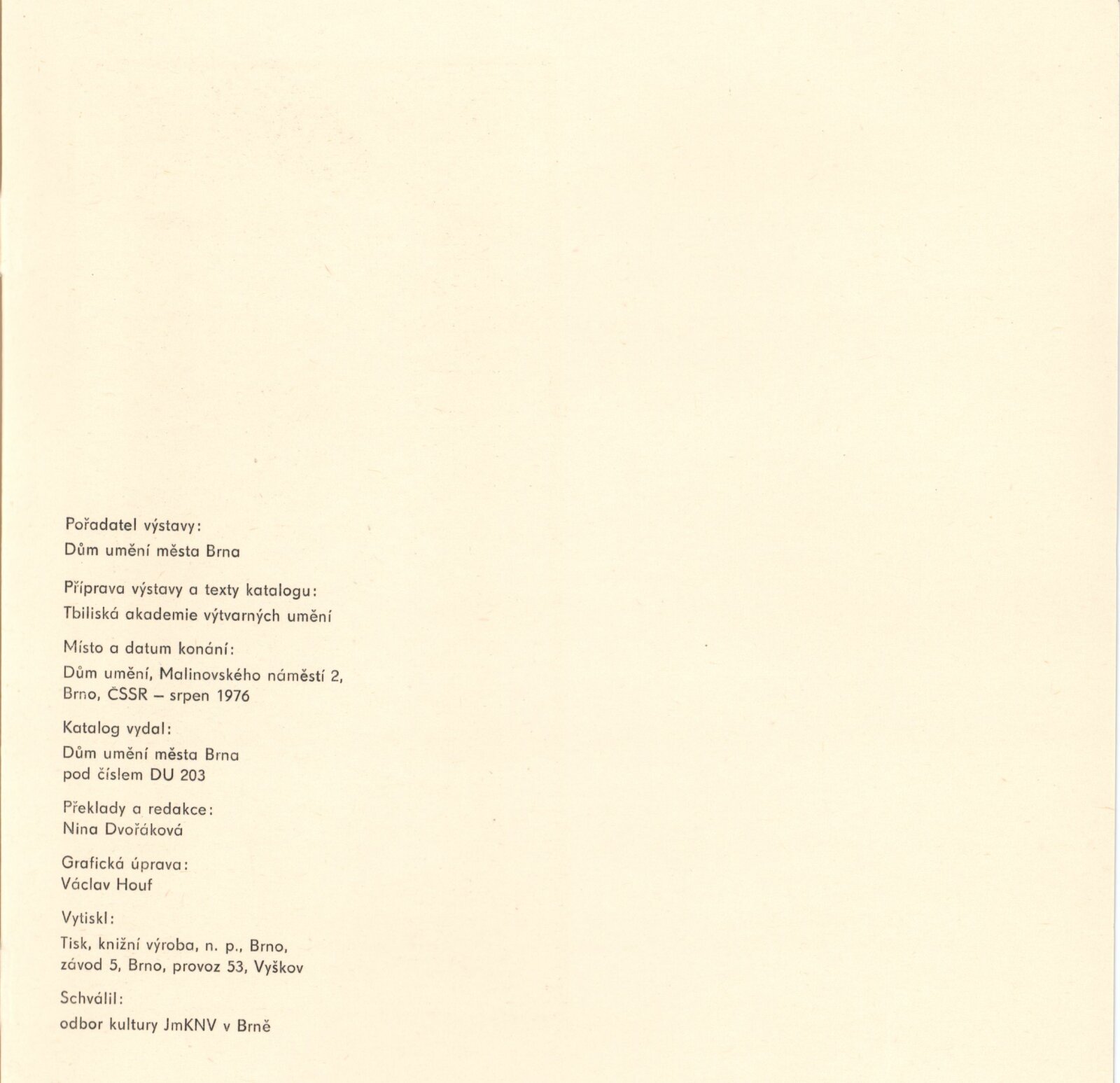 Pořadatel výstavy:
Dům umění města Brna

Příprava výstavy a texty katalogu:
Tbiliská akademie výtvarných umění

Místo a datum konání:
Dům umění, Malinovského náměstí 2,
Brno, ČSSR – srpen 1976

Katalog vydal:
Dům umění města Brna
pod číslem DU 203

Překlady a redakce:
Nina Dvořáková

Grafická úprava:
Václav Houf

Vytiskl:
Tisk, knižní výroba, n. p., Brno,
závod 5, Brno, provoz 53, Vyškov

Schválil:
odbor kultury JmKNV v Brně